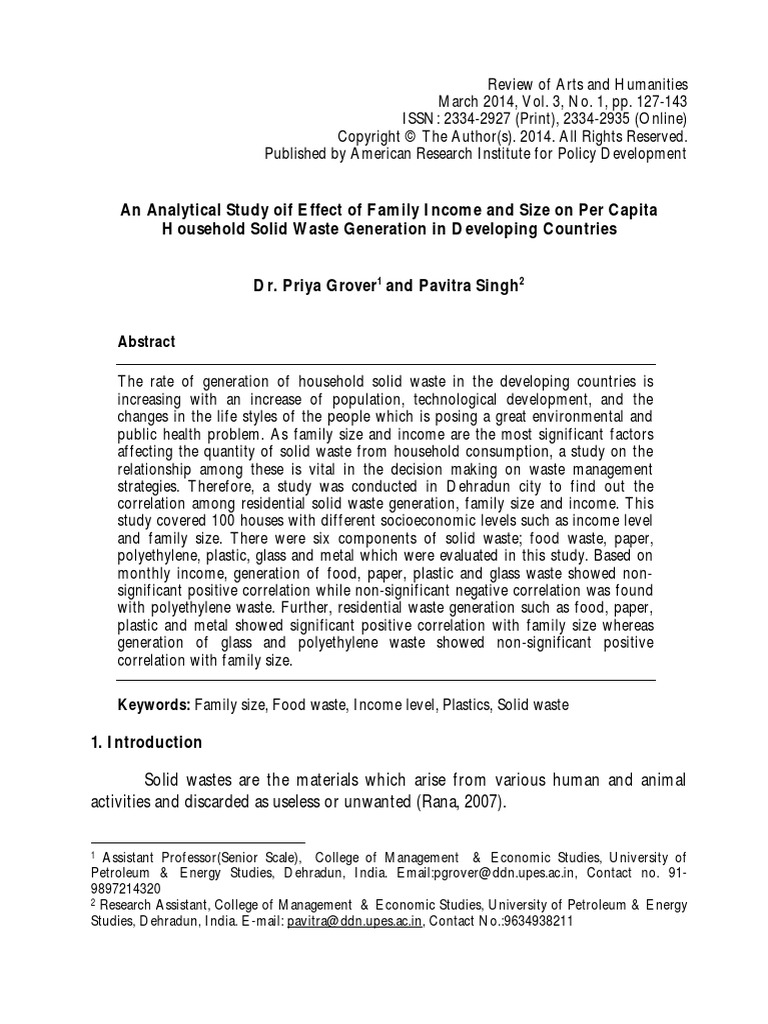 Review of Arts and Humanities
March 2014, Vol. 3, No. 1, pp. 127-143
ISSN: 2334-2927 (Print), 2334-2935 (Online)
Copyright © The Author(s). 2014. All Rights Reserved.
Published by American Research Institute for Policy Development

An Analytical Study oif Effect of Family Income and Size on Per Capita Household Solid Waste Generation in Developing Countries

Dr. Priya Grover$^1$ and Pavitra Singh$^2$

Abstract

The rate of generation of household solid waste in the developing countries is increasing with an increase of population, technological development, and the changes in the life styles of the people which is posing a great environmental and public health problem. As family size and income are the most significant factors affecting the quantity of solid waste from household consumption, a study on the relationship among these is vital in the decision making on waste management strategies. Therefore, a study was conducted in Dehradun city to find out the correlation among residential solid waste generation, family size and income. This study covered 100 houses with different socioeconomic levels such as income level and family size. There were six components of solid waste; food waste, paper, polyethylene, plastic, glass and metal which were evaluated in this study. Based on monthly income, generation of food, paper, plastic and glass waste showed non-significant positive correlation while non-significant negative correlation was found with polyethylene waste. Further, residential waste generation such as food, paper, plastic and metal showed significant positive correlation with family size whereas generation of glass and polyethylene waste showed non-significant positive correlation with family size.

Keywords: Family size, Food waste, Income level, Plastics, Solid waste

1. Introduction

Solid wastes are the materials which arise from various human and animal activities and discarded as useless or unwanted (Rana, 2007).

$^1$ Assistant Professor(Senior Scale), College of Management & Economic Studies, University of Petroleum & Energy Studies, Dehradun, India. Email:pgrover@ddn.upes.ac.in, Contact no. 91-9897214320
$^2$ Research Assistant, College of Management & Economic Studies, University of Petroleum & Energy Studies, Dehradun, India. E-mail: pavitra@ddn.upes.ac.in, Contact No.:9634938211